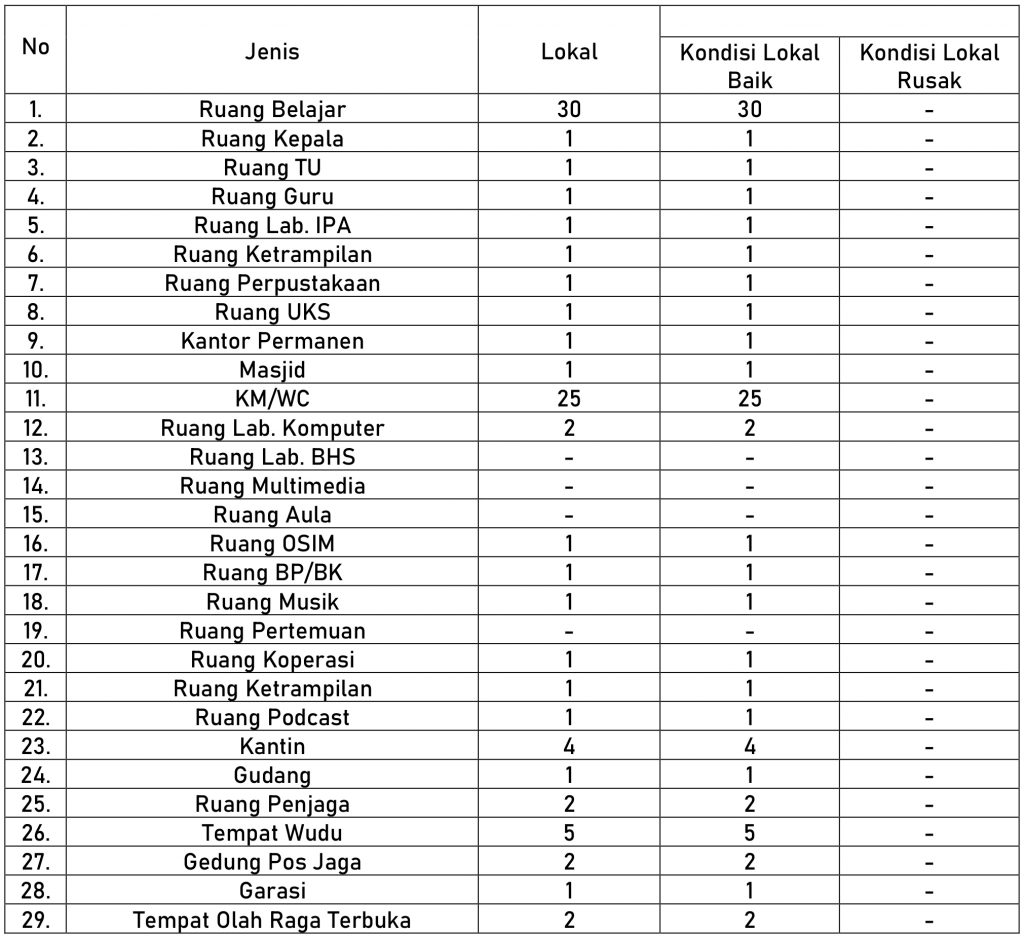 | No | Jenis | Lokal | Kondisi Lokal Baik | Kondisi Lokal Rusak |
|---|---|---|---|---|
| 1. | Ruang Belajar | 30 | 30 | - |
| 2. | Ruang Kepala | 1 | 1 | - |
| 3. | Ruang TU | 1 | 1 | - |
| 4. | Ruang Guru | 1 | 1 | - |
| 5. | Ruang Lab. IPA | 1 | 1 | - |
| 6. | Ruang Ketrampilan | 1 | 1 | - |
| 7. | Ruang Perpustakaan | 1 | 1 | - |
| 8. | Ruang UKS | 1 | 1 | - |
| 9. | Kantor Permanen | 1 | 1 | - |
| 10. | Masjid | 1 | 1 | - |
| 11. | KM/WC | 25 | 25 | - |
| 12. | Ruang Lab. Komputer | 2 | 2 | - |
| 13. | Ruang Lab. BHS | - | - | - |
| 14. | Ruang Multimedia | - | - | - |
| 15. | Ruang Aula | - | - | - |
| 16. | Ruang OSIM | 1 | 1 | - |
| 17. | Ruang BP/BK | 1 | 1 | - |
| 18. | Ruang Musik | 1 | 1 | - |
| 19. | Ruang Pertemuan | - | - | - |
| 20. | Ruang Koperasi | 1 | 1 | - |
| 21. | Ruang Ketrampilan | 1 | 1 | - |
| 22. | Ruang Podcast | 1 | 1 | - |
| 23. | Kantin | 4 | 4 | - |
| 24. | Gudang | 1 | 1 | - |
| 25. | Ruang Penjaga | 2 | 2 | - |
| 26. | Tempat Wudu | 5 | 5 | - |
| 27. | Gedung Pos Jaga | 2 | 2 | - |
| 28. | Garasi | 1 | 1 | - |
| 29. | Tempat Olah Raga Terbuka | 2 | 2 | - |